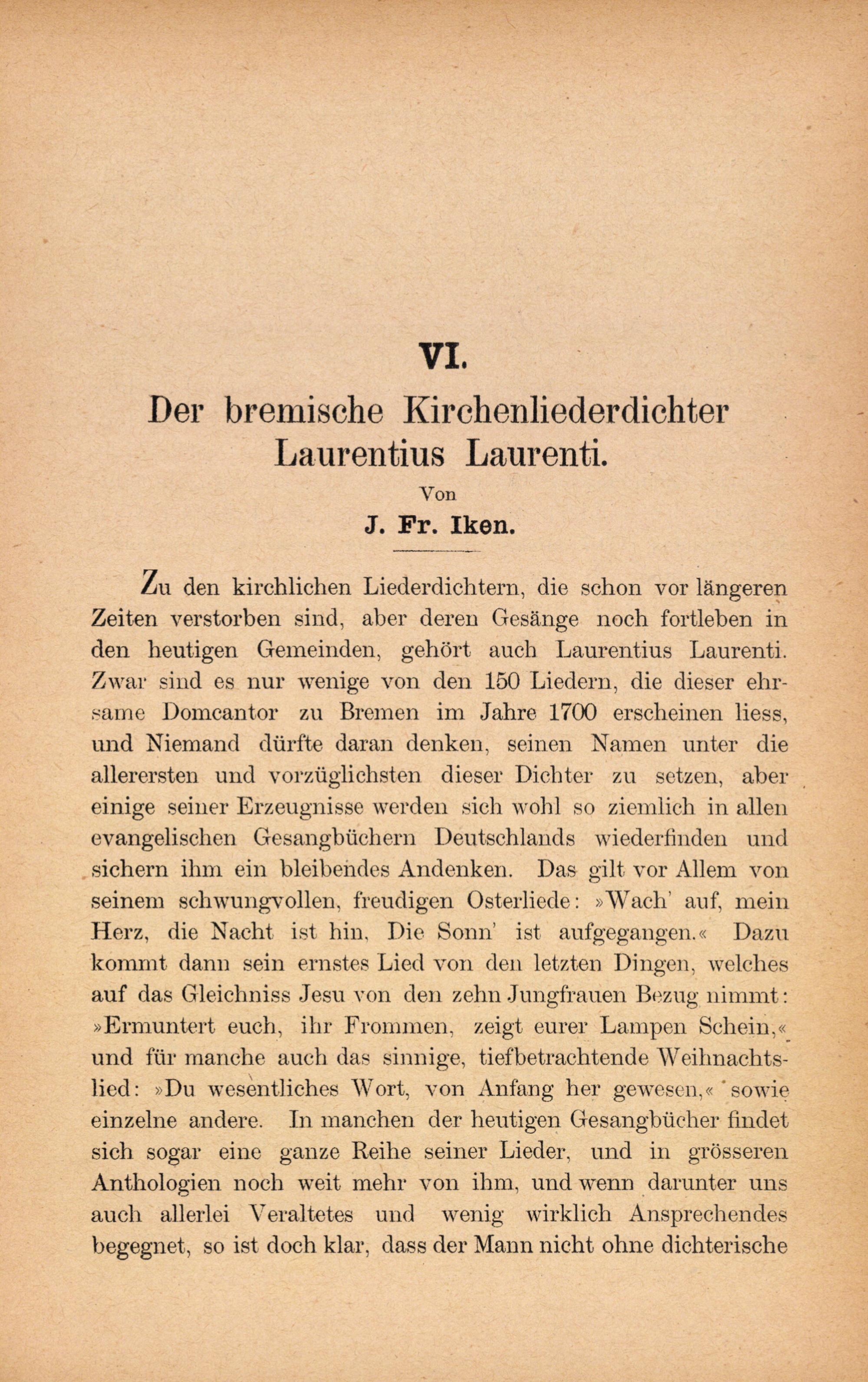 VI.

Der bremische Kirchenliederdichter Laurentius Laurenti.

Von

J. Fr. Iken.

Zu den kirchlichen Liederdichtern, die schon vor längeren Zeiten verstorben sind, aber deren Gesänge noch fortleben in den heutigen Gemeinden, gehört auch Laurentius Laurenti. Zwar sind es nur wenige von den 150 Liedern, die dieser ehrsame Domcantor zu Bremen im Jahre 1700 erscheinen liess, und Niemand dürfte daran denken, seinen Namen unter die allerersten und vorzüglichsten dieser Dichter zu setzen, aber einige seiner Erzeugnisse werden sich wohl so ziemlich in allen evangelischen Gesangbüchern Deutschlands wiederfinden und sichern ihm ein bleibendes Andenken. Das gilt vor Allem von seinem schwungvollen, freudigen Osterliede: »Wach' auf, mein Herz, die Nacht ist hin, Die Sonn' ist aufgegangen.« Dazu kommt dann sein ernstes Lied von den letzten Dingen, welches auf das Gleichniss Jesu von den zehn Jungfrauen Bezug nimmt: »Ermuntert euch, ihr Frommen, zeigt eurer Lampen Schein,« und für manche auch das sinnige, tiefbetrachtende Weihnachtslied: »Du wesentliches Wort, von Anfang her gewesen,« sowie einzelne andere. In manchen der heutigen Gesangbücher findet sich sogar eine ganze Reihe seiner Lieder, und in grösseren Anthologien noch weit mehr von ihm, und wenn darunter uns auch allerlei Veraltetes und wenig wirklich Ansprechendes begegnet, so ist doch klar, dass der Mann nicht ohne dichterische